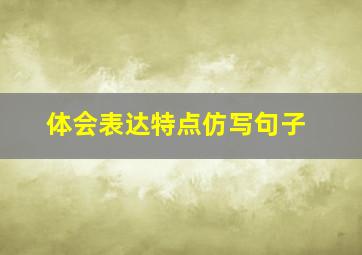 体会表达特点仿写句子